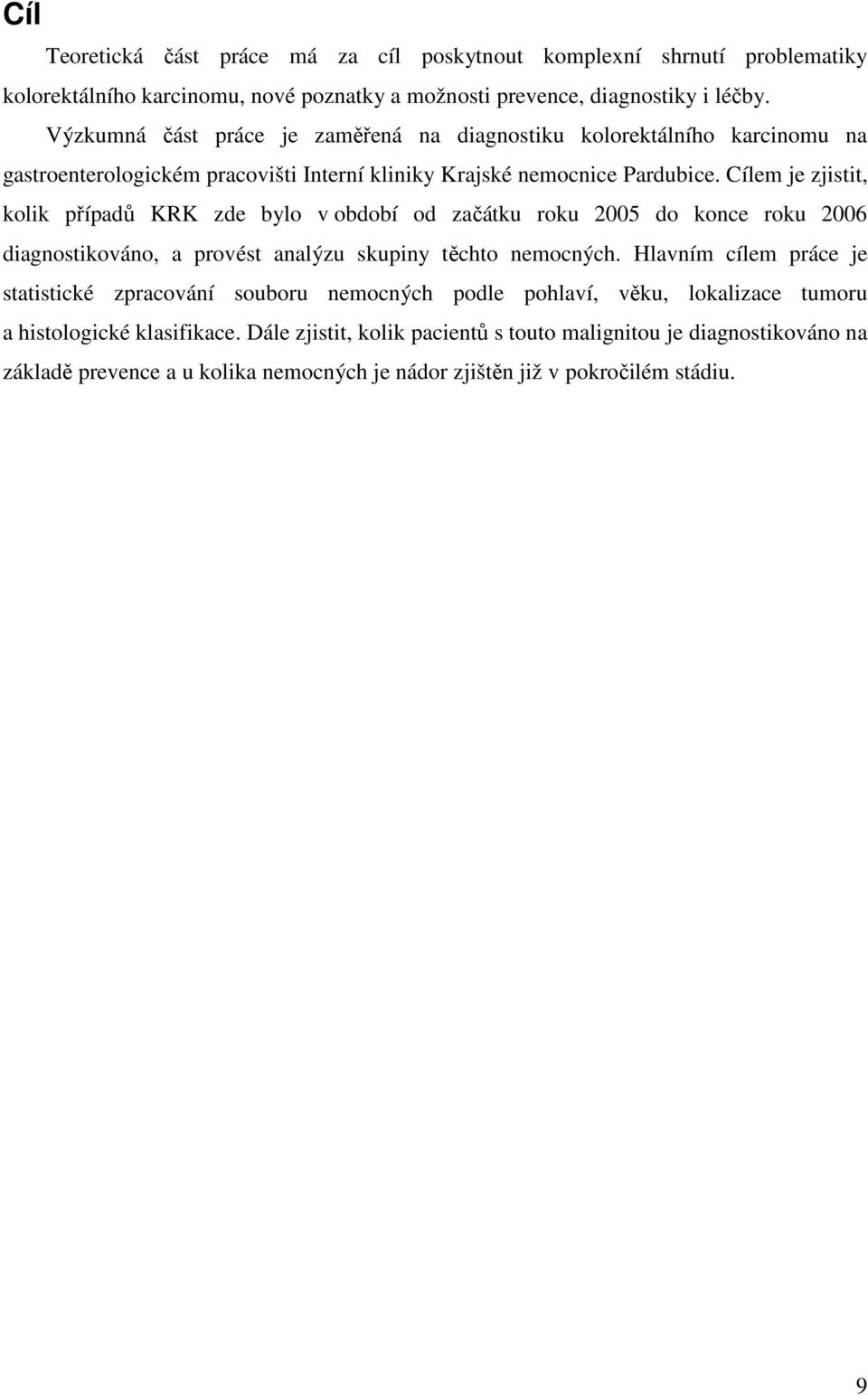 Cíl

Teoretická část práce má za cíl poskytnout komplexní shrnutí problematiky kolorektálního karcinomu, nové poznatky a možnosti prevence, diagnostiky i léčby.

Výzkumná část práce je zaměřená na diagnostiku kolorektálního karcinomu na gastroenterologickém pracovišti Interní kliniky Krajské nemocnice Pardubice. Cílem je zjistit, kolik případů KRK zde bylo v období od začátku roku 2005 do konce roku 2006 diagnostikováno, a provést analýzu skupiny těchto nemocných. Hlavním cílem práce je statistické zpracování souboru nemocných podle pohlaví, věku, lokalizace tumoru a histologické klasifikace. Dále zjistit, kolik pacientů s touto malignitou je diagnostikováno na základě prevence a u kolika nemocných je nádor zjištěn již v pokročilém stádiu.

9